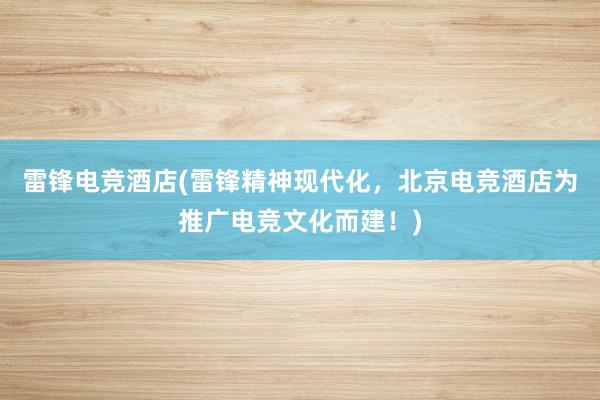 雷锋电竞酒店(雷锋精神现代化，北京电竞酒店为推广电竞文化而建！)